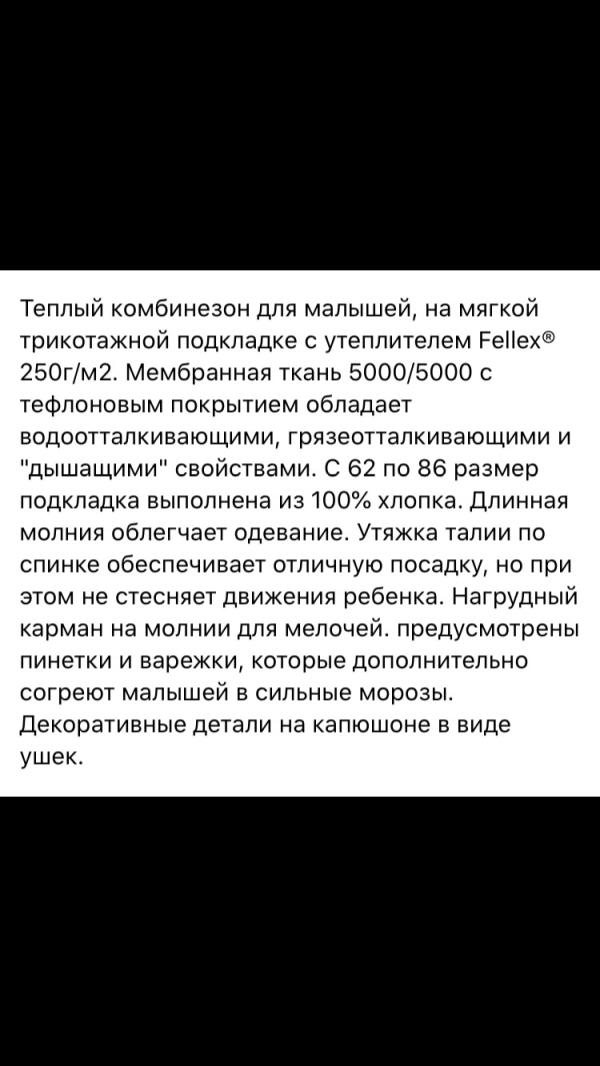 Теплый комбинезон для малышей, на мягкой трикотажной подкладке с утеплителем Fellex® 250г/м2. Мембранная ткань 5000/5000 с тефлоновым покрытием обладает водоотталкивающими, грязеотталкивающими и "дышащими" свойствами. С 62 по 86 размер подкладка выполнена из 100% хлопка. Длинная молния облегчает одевание. Утяжка талии по спинке обеспечивает отличную посадку, но при этом не стесняет движения ребенка. Нагрудный карман на молнии для мелочей. предусмотрены пинетки и варежки, которые дополнительно согреют малышей в сильные морозы. Декоративные детали на капюшоне в виде ушек.